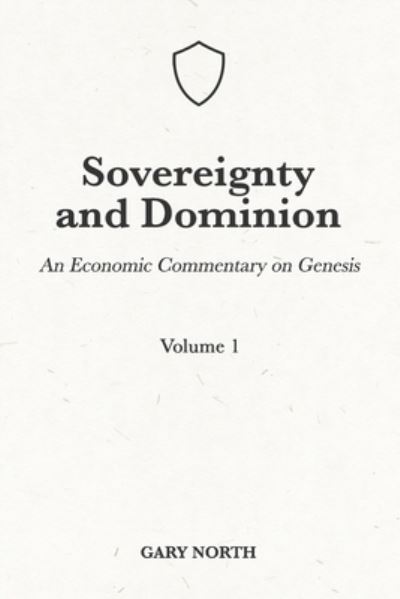 Sovereignty and Dominion

An Economic Commentary on Genesis

Volume 1

GARY NORTH